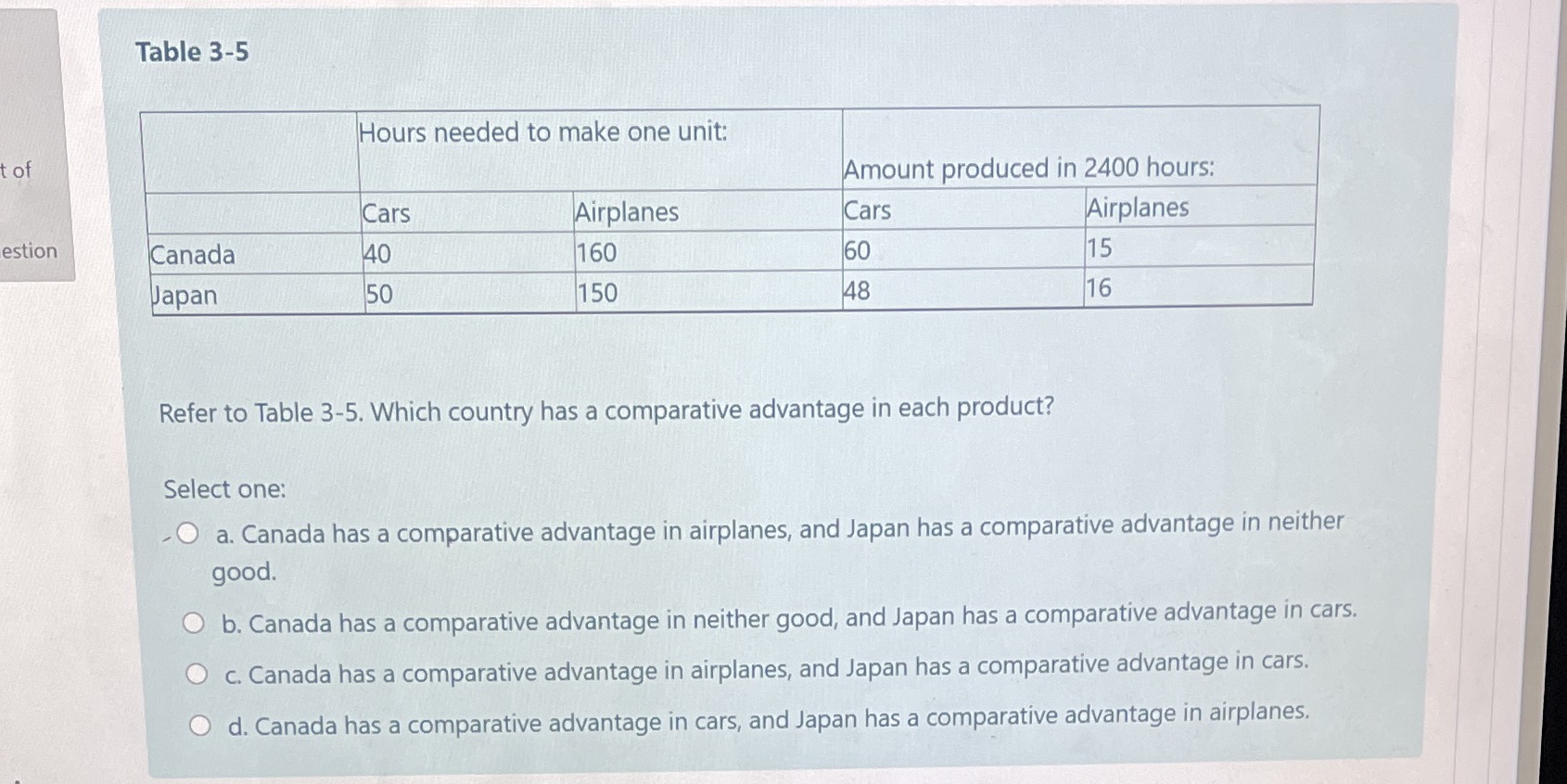 t of

estion

Table 3-5

| | Hours needed to make one unit: | | Amount produced in 2400 hours: | |
|---|---|---|---|---|
| | Cars | Airplanes | Cars | Airplanes |
| Canada | 40 | 160 | 60 | 15 |
| Japan | 50 | 150 | 48 | 16 |

Refer to Table 3-5. Which country has a comparative advantage in each product?

Select one:

a. Canada has a comparative advantage in airplanes, and Japan has a comparative advantage in neither good.

b. Canada has a comparative advantage in neither good, and Japan has a comparative advantage in cars.

c. Canada has a comparative advantage in airplanes, and Japan has a comparative advantage in cars.

d. Canada has a comparative advantage in cars, and Japan has a comparative advantage in airplanes.